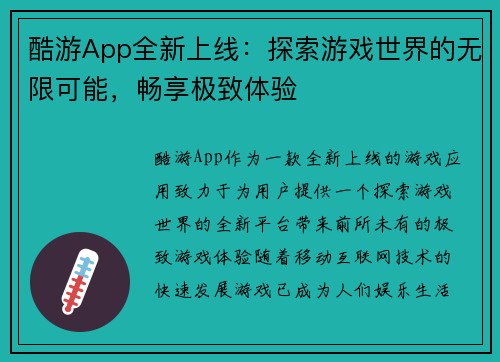 酷游App全新上线：探索游戏世界的无限可能，畅享极致体验

酷游App作为一款全新上线的游戏应用致力于为用户提供一个探索游戏世界的全新平台带来前所未有的极致游戏体验随着移动互联网技术的快速发展游戏已成为人们娱乐生活